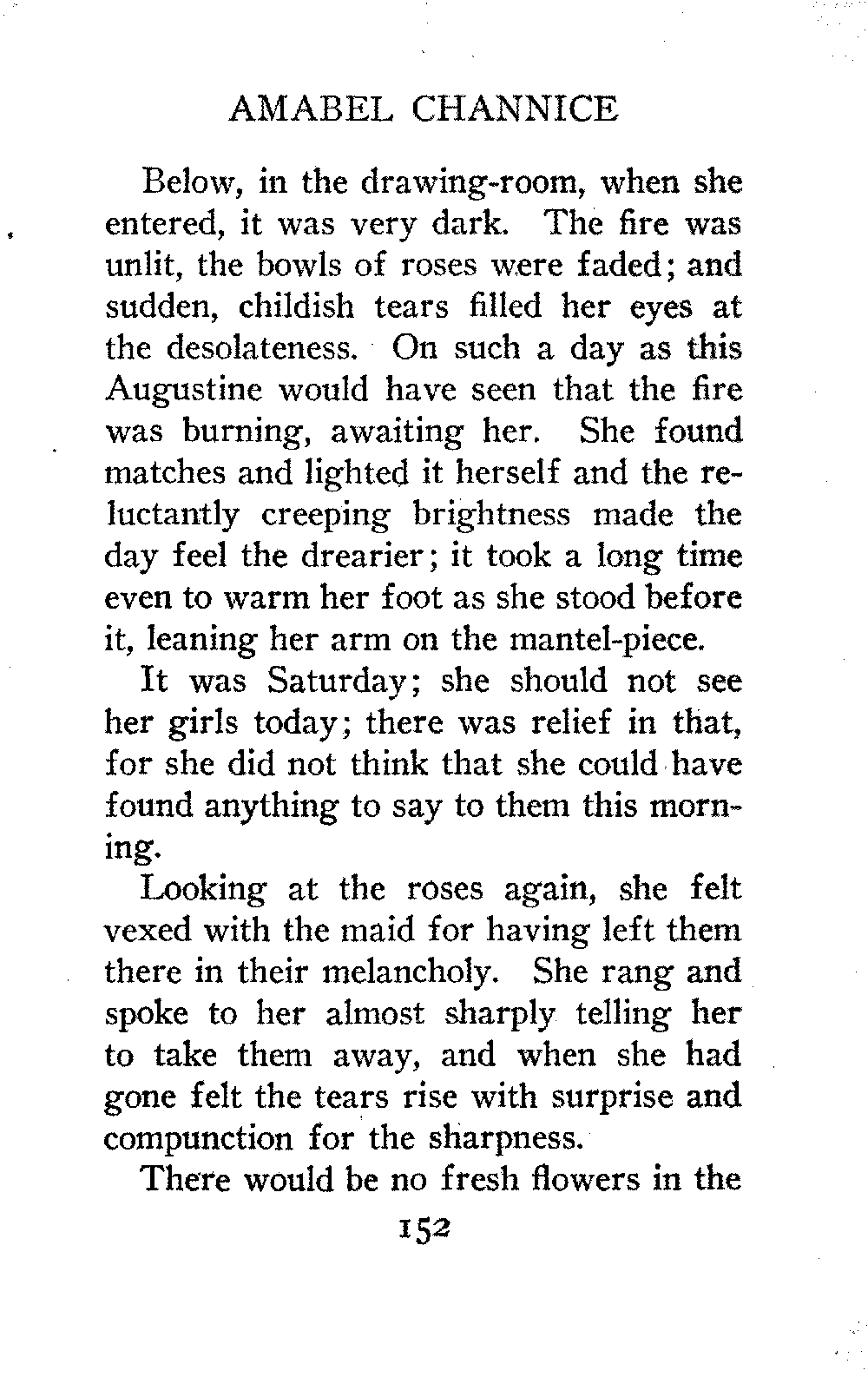 AMABEL CHANNICE

Below, in the drawing-room, when she entered, it was very dark. The fire was unlit, the bowls of roses were faded; and sudden, childish tears filled her eyes at the desolateness. On such a day as this Augustine would have seen that the fire was burning, awaiting her. She found matches and lighted it herself and the reluctantly creeping brightness made the day feel the drearier; it took a long time even to warm her foot as she stood before it, leaning her arm on the mantel-piece.

It was Saturday; she should not see her girls today; there was relief in that, for she did not think that she could have found anything to say to them this morning.

Looking at the roses again, she felt vexed with the maid for having left them there in their melancholy. She rang and spoke to her almost sharply telling her to take them away, and when she had gone felt the tears rise with surprise and compunction for the sharpness.

There would be no fresh flowers in the

152